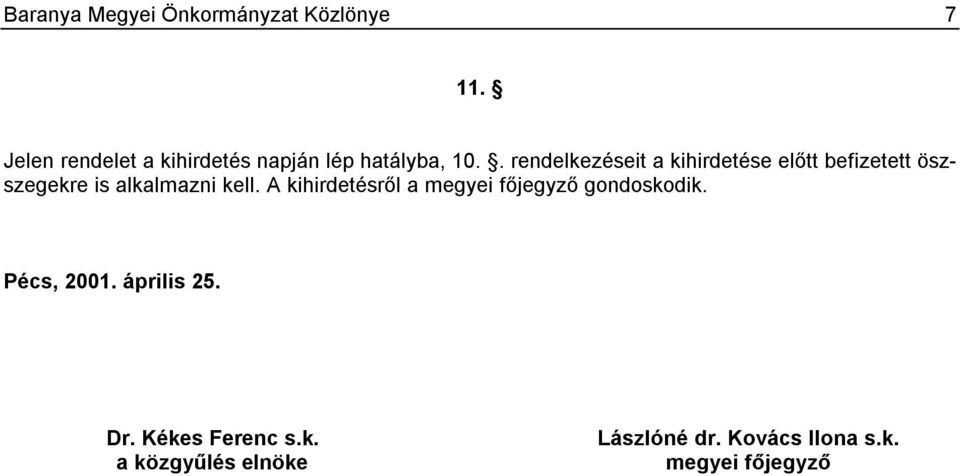 Baranya Megyei Önkormányzat Közlönye 7

11. §

Jelen rendelet a kihirdetés napján lép hatályba, 10. §. rendelkezéseit a kihirdetése előtt befizetett összegekre is alkalmazni kell. A kihirdetésről a megyei főjegyző gondoskodik.

Pécs, 2001. április 25.

Dr. Kékes Ferenc s.k.
a közgyűlés elnöke

Lászlóné dr. Kovács Ilona s.k.
megyei főjegyző